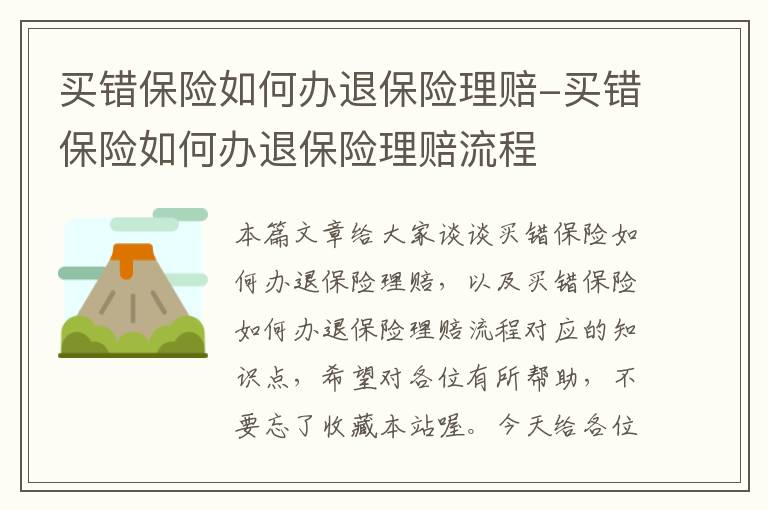 买错保险如何办退保险理赔-买错保险如何办退保险理赔流程

本篇文章给大家谈谈买错保险如何办退保险理赔，以及买错保险如何办退保险理赔流程对应的知识点，希望对各位有所帮助，不要忘了收藏本站喔。今天给各位